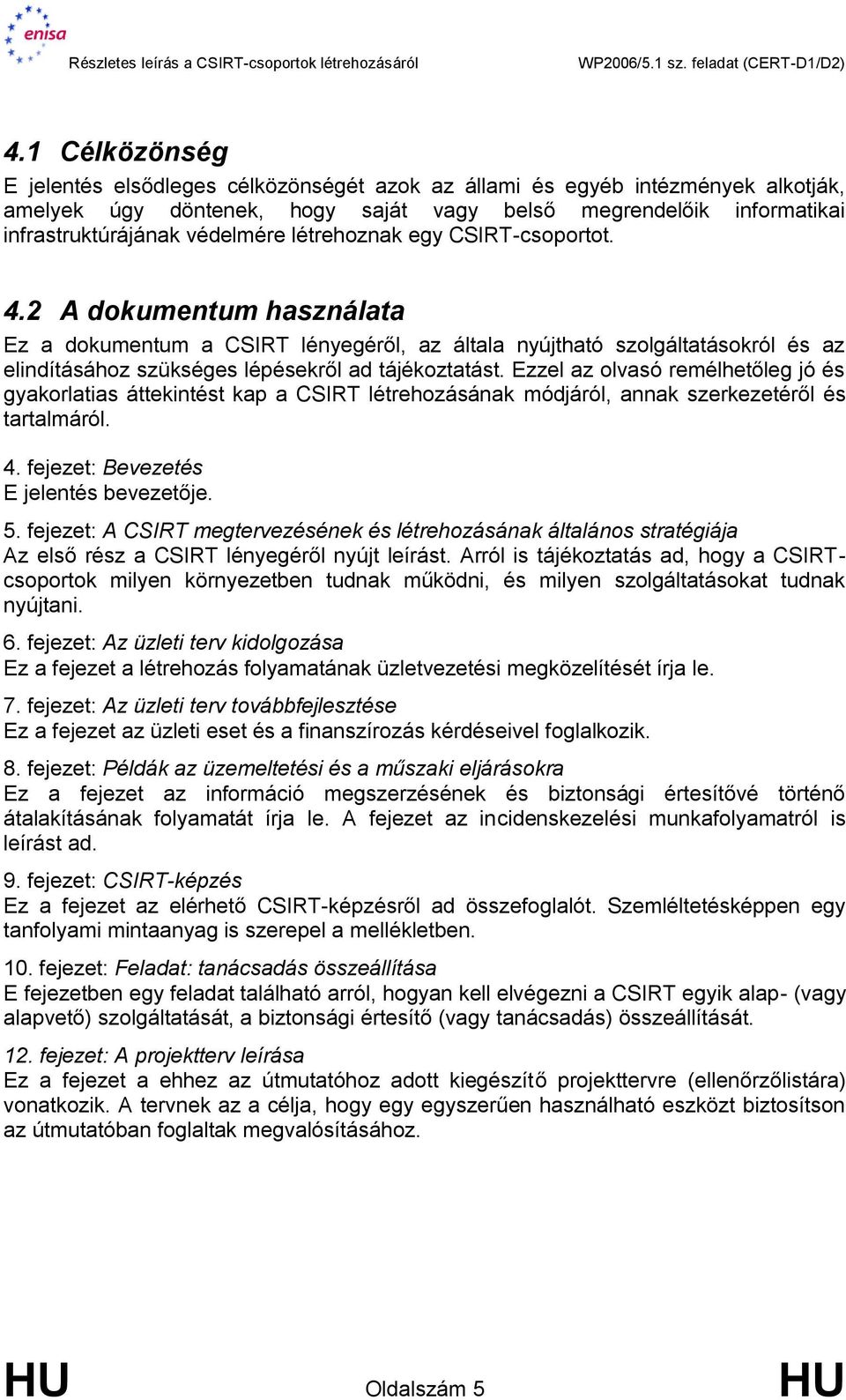 enisa

Részletes leírás a CSIRT-csoportok létrehozásáról WP2006/5.1 sz. feladat (CERT-D1/D2)

4.1 Célközönség

E jelentés elsődleges célközönségét azok az állami és egyéb intézmények alkotják, amelyek úgy döntenek, hogy saját vagy belső megrendelőik informatikai infrastruktúrájának védelmére létrehoznak egy CSIRT-csoportot.

4.2 A dokumentum használata

Ez a dokumentum a CSIRT lényegéről, az általa nyújtható szolgáltatásokról és az elindításához szükséges lépésekről ad tájékoztatást. Ezzel az olvasó remélhetőleg jó és gyakorlatias áttekintést kap a CSIRT létrehozásának módjáról, annak szerkezetéről és tartalmáról.

4. fejezet: Bevezetés
E jelentés bevezetője.

5. fejezet: A CSIRT megtervezésének és létrehozásának általános stratégiája
Az első rész a CSIRT lényegéről nyújt leírást. Arról is tájékoztatás ad, hogy a CSIRT-csoportok milyen környezetben tudnak működni, és milyen szolgáltatásokat tudnak nyújtani.

6. fejezet: Az üzleti terv kidolgozása
Ez a fejezet a létrehozás folyamatának üzletvezetési megközelítését írja le.

7. fejezet: Az üzleti terv továbbfejlesztése
Ez a fejezet az üzleti eset és a finanszírozás kérdéseivel foglalkozik.

8. fejezet: Példák az üzemeltetési és a műszaki eljárásokra
Ez a fejezet az információ megszerzésének és biztonsági értesítővé történő átalakításának folyamatát írja le. A fejezet az incidenskezelési munkafolyamatról is leírást ad.

9. fejezet: CSIRT-képzés
Ez a fejezet az elérhető CSIRT-képzésről ad összefoglalót. Szemléltetésképpen egy tanfolyami mintaanyag is szerepel a mellékletben.

10. fejezet: Feladat: tanácsadás összeállítása
E fejezetben egy feladat található arról, hogyan kell elvégezni a CSIRT egyik alap- (vagy alapvető) szolgáltatását, a biztonsági értesítő (vagy tanácsadás) összeállítását.

12. fejezet: A projektterv leírása
Ez a fejezet a ehhez az útmutatóhoz adott kiegészítő projekttervre (ellenőrzőlistára) vonatkozik. A tervnek az a célja, hogy egy egyszerűen használható eszközt biztosítson az útmutatóban foglaltak megvalósításához.

HU Oldalszám 5 HU